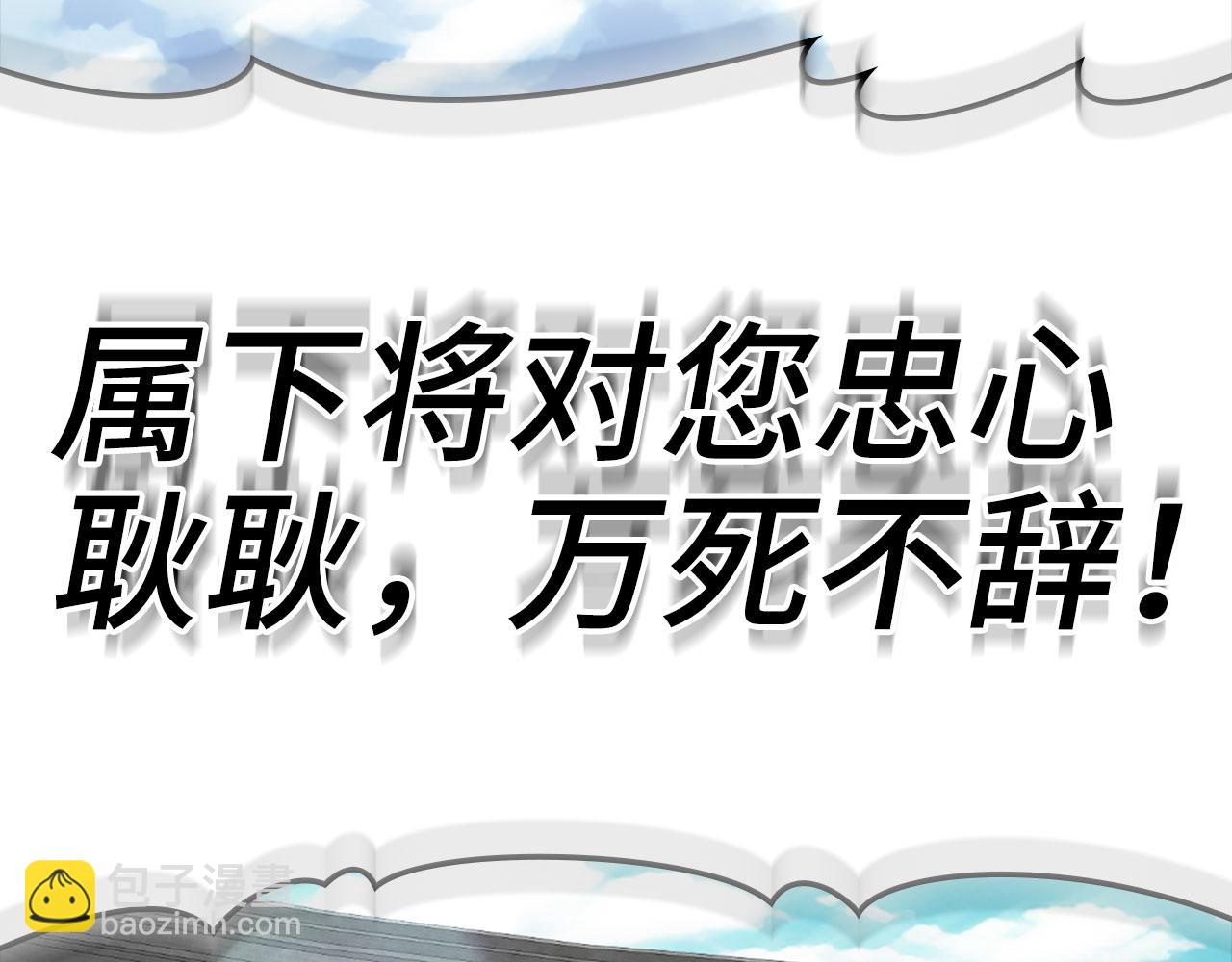 属下将对您忠心耿耿，万死不辞！

包子漫畫
baozimh.com